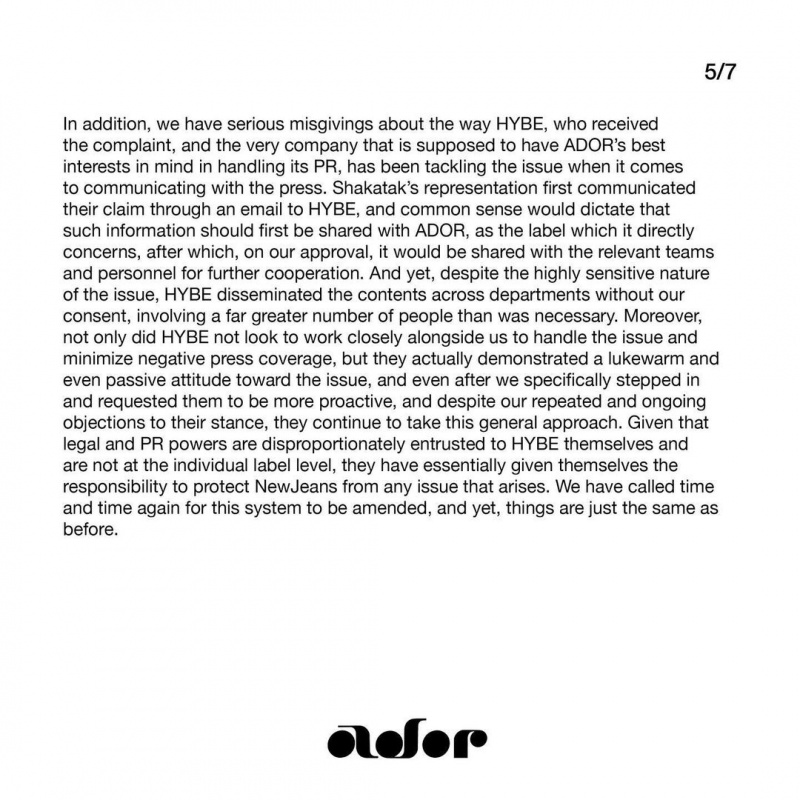 5/7

In addition, we have serious misgivings about the way HYBE, who received the complaint, and the very company that is supposed to have ADOR's best interests in mind in handling its PR, has been tackling the issue when it comes to communicating with the press. Shakatak's representation first communicated their claim through an email to HYBE, and common sense would dictate that such information should first be shared with ADOR, as the label which it directly concerns, after which, on our approval, it would be shared with the relevant teams and personnel for further cooperation. And yet, despite the highly sensitive nature of the issue, HYBE disseminated the contents across departments without our consent, involving a far greater number of people than was necessary. Moreover, not only did HYBE not look to work closely alongside us to handle the issue and minimize negative press coverage, but they actually demonstrated a lukewarm and even passive attitude toward the issue, and even after we specifically stepped in and requested them to be more proactive, and despite our repeated and ongoing objections to their stance, they continue to take this general approach. Given that legal and PR powers are disproportionately entrusted to HYBE themselves and are not at the individual label level, they have essentially given themselves the responsibility to protect NewJeans from any issue that arises. We have called time and time again for this system to be amended, and yet, things are just the same as before.

ador